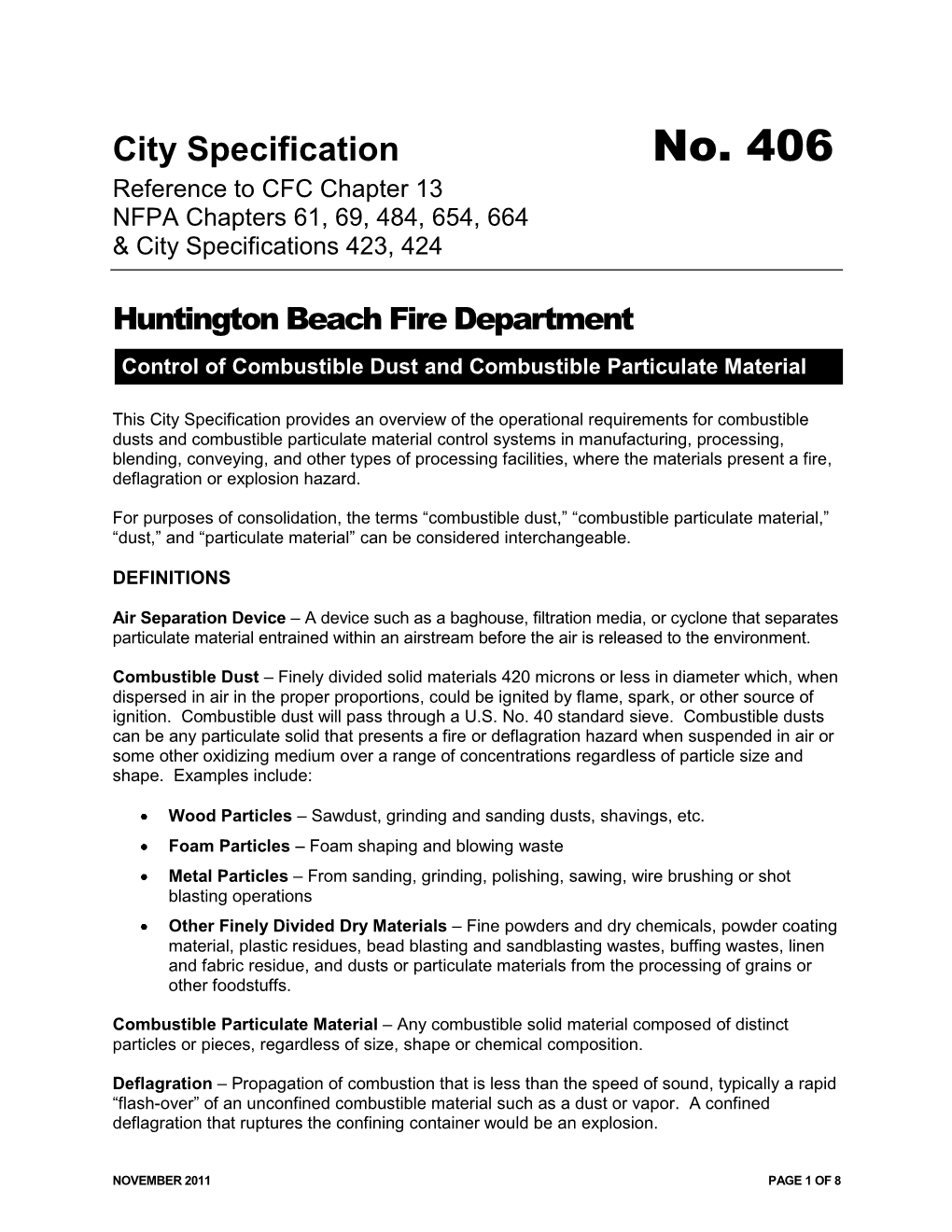 City Specification No. 406

Reference to CFC Chapter 13
NFPA Chapters 61, 69, 484, 654, 664
& City Specifications 423, 424

Huntington Beach Fire Department

Control of Combustible Dust and Combustible Particulate Material

This City Specification provides an overview of the operational requirements for combustible dusts and combustible particulate material control systems in manufacturing, processing, blending, conveying, and other types of processing facilities, where the materials present a fire, deflagration or explosion hazard.

For purposes of consolidation, the terms “combustible dust,” “combustible particulate material,” “dust,” and “particulate material” can be considered interchangeable.

DEFINITIONS

Air Separation Device – A device such as a baghouse, filtration media, or cyclone that separates particulate material entrained within an airstream before the air is released to the environment.

Combustible Dust – Finely divided solid materials 420 microns or less in diameter which, when dispersed in air in the proper proportions, could be ignited by flame, spark, or other source of ignition. Combustible dust will pass through a U.S. No. 40 standard sieve. Combustible dusts can be any particulate solid that presents a fire or deflagration hazard when suspended in air or some other oxidizing medium over a range of concentrations regardless of particle size and shape. Examples include:

• Wood Particles – Sawdust, grinding and sanding dusts, shavings, etc.
• Foam Particles – Foam shaping and blowing waste
• Metal Particles – From sanding, grinding, polishing, sawing, wire brushing or shot blasting operations
• Other Finely Divided Dry Materials – Fine powders and dry chemicals, powder coating material, plastic residues, bead blasting and sandblasting wastes, buffing wastes, linen and fabric residue, and dusts or particulate materials from the processing of grains or other foodstuffs.

Combustible Particulate Material – Any combustible solid material composed of distinct particles or pieces, regardless of size, shape or chemical composition.

Deflagration – Propagation of combustion that is less than the speed of sound, typically a rapid “flash-over” of an unconfined combustible material such as a dust or vapor. A confined deflagration that ruptures the confining container would be an explosion.

NOVEMBER 2011 PAGE 1 OF 8